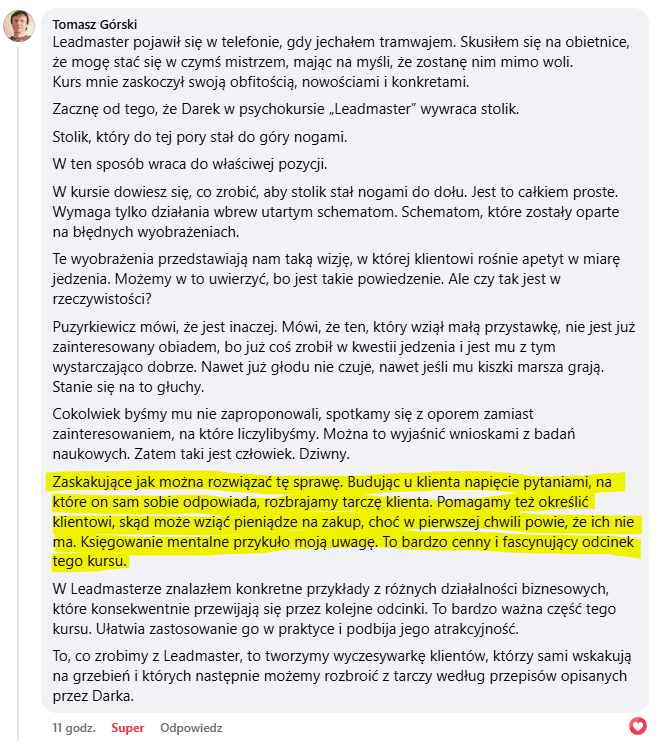 Tomasz Górski
Leadmaster pojawił się w telefonie, gdy jechałem tramwajem. Skusiłem się na obietnice, że mogę stać się w czymś mistrzem, mając na myśli, że zostanę nim mimo woli.
Kurs mnie zaskoczył swoją obfitością, nowościami i konkretami.

Zacznę od tego, że Darek w psychokursie „Leadmaster" wywraca stolik.

Stolik, który do tej pory stał do góry nogami.

W ten sposób wraca do właściwej pozycji.

W kursie dowiesz się, co zrobić, aby stolik stał nogami do dołu. Jest to całkiem proste. Wymaga tylko działania wbrew utartym schematom. Schematom, które zostały oparte na błędnych wyobrażeniach.

Te wyobrażenia przedstawiają nam taką wizję, w której klientowi rośnie apetyt w miarę jedzenia. Możemy w to uwierzyć, bo jest takie powiedzenie. Ale czy tak jest w rzeczywistości?

Puzyrkiewicz mówi, że jest inaczej. Mówi, że ten, który wziął małą przystawkę, nie jest już zainteresowany obiadem, bo już coś zrobił w kwestii jedzenia i jest mu z tym wystarczająco dobrze. Nawet już głodu nie czuje, nawet jeśli mu kiszki marsza grają. Stanie się na to głuchy.

Cokolwiek byśmy mu nie zaproponowali, spotkamy się z oporem zamiast zainteresowaniem, na które liczylibyśmy. Można to wyjaśnić wnioskami z badań naukowych. Zatem taki jest człowiek. Dziwny.

Zaskakujące jak można rozwiązać tę sprawę. Budując u klienta napięcie pytaniami, na które on sam sobie odpowiada, rozbrajamy tarczę klienta. Pomagamy też określić klientowi, skąd może wziąć pieniądze na zakup, choć w pierwszej chwili powie, że ich nie ma. Księgowanie mentalne przykuło moją uwagę. To bardzo cenny i fascynujący odcinek tego kursu.

W Leadmasterze znalazłem konkretne przykłady z różnych działalności biznesowych, które konsekwentnie przewijają się przez kolejne odcinki. To bardzo ważna część tego kursu. Ułatwia zastosowanie go w praktyce i podbija jego atrakcyjność.

To, co zrobimy z Leadmaster, to tworzymy wyczesywarkę klientów, którzy sami wskakują na grzebień i których następnie możemy rozbroić z tarczy według przepisów opisanych przez Darka.

11 godz. Super Odpowiedz